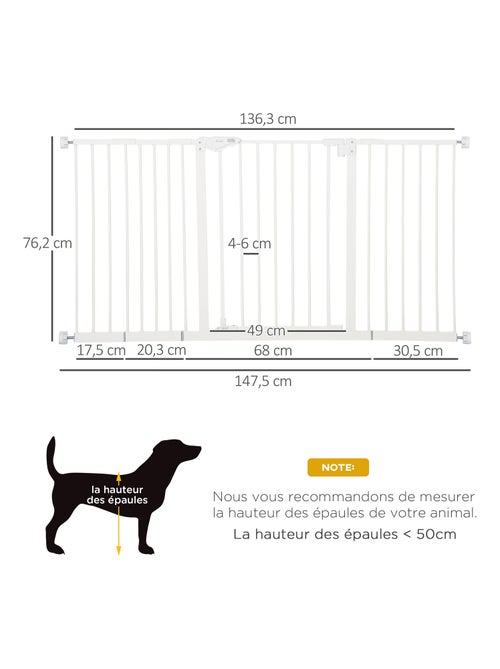 136,3 cm

76,2 cm

4-6 cm

49 cm

17,5 cm 20,3 cm 68 cm 30,5 cm

147,5 cm

la hauteur des épaules

NOTE:

Nous vous recommandons de mesurer la hauteur des épaules de votre animal.

La hauteur des épaules < 50cm